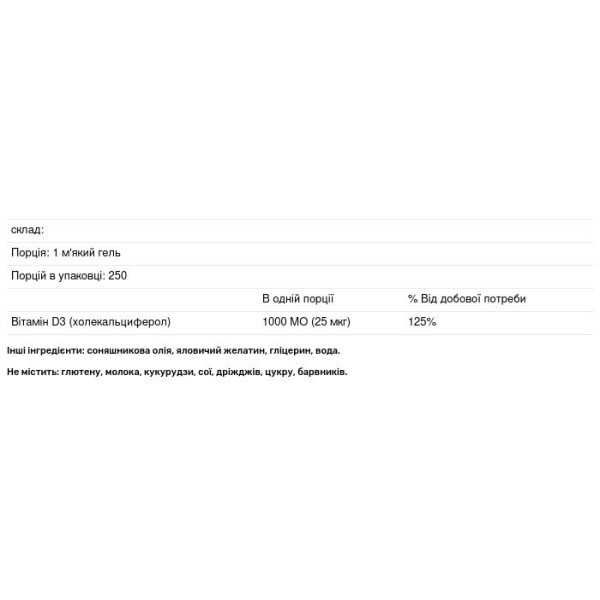 склад:

Порція: 1 м'який гель

Порцій в упаковці: 250

|  | В одній порції | % Від добової потреби |
|---|---|---|
| Вітамін D3 (холекальциферол) | 1000 МО (25 мкг) | 125% |

Інші інгредієнти: соняшникова олія, яловичий желатин, гліцерин, вода.

Не містить: глютену, молока, кукурудзи, сої, дріжджів, цукру, барвників.